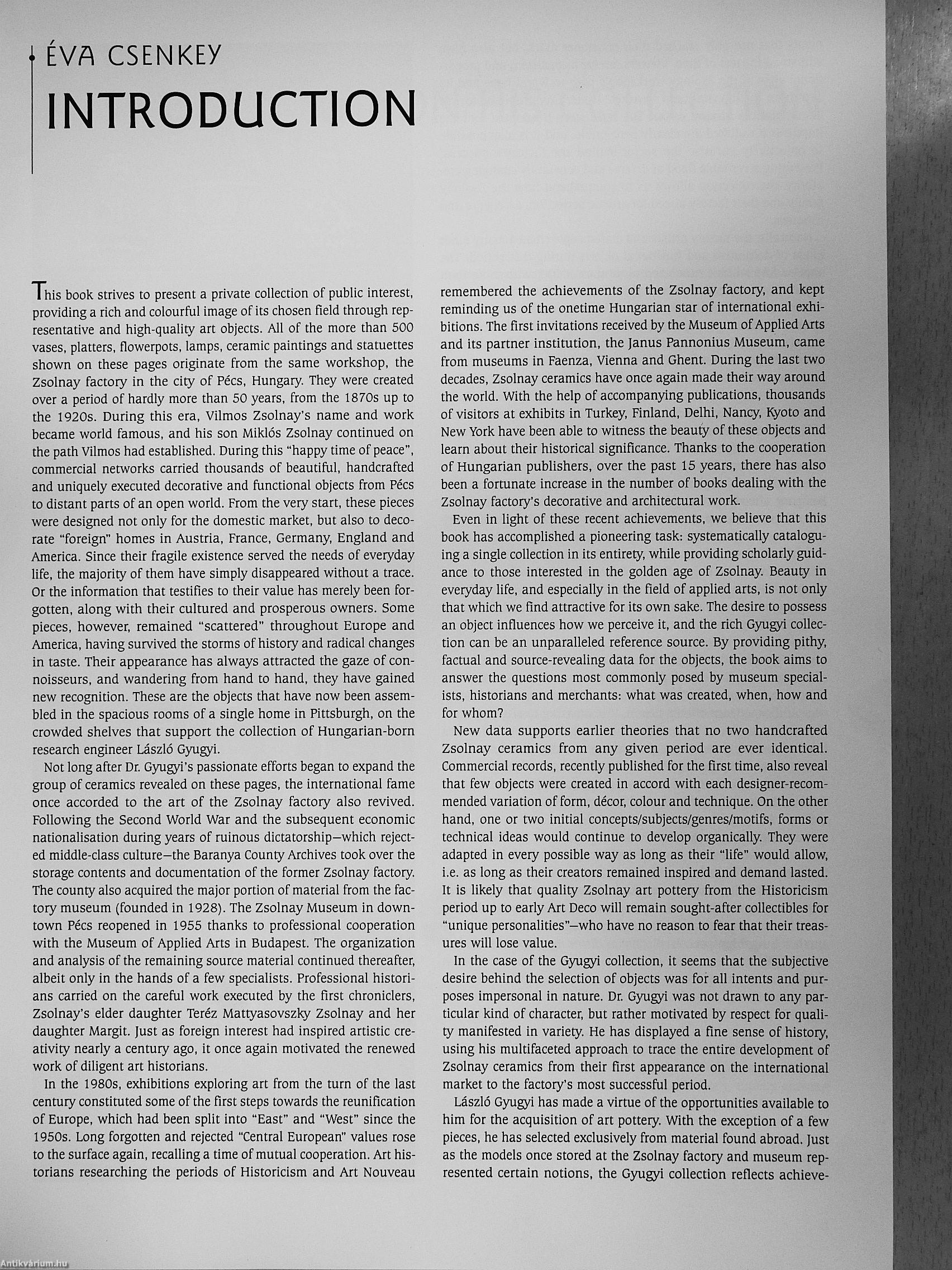 ÉVA CSENKEY

INTRODUCTION

This book strives to present a private collection of public interest, providing a rich and colourful image of its chosen field through representative and high-quality art objects. All of the more than 500 vases, platters, flowerpots, lamps, ceramic paintings and statuettes shown on these pages originate from the same workshop, the Zsolnay factory in the city of Pécs, Hungary. They were created over a period of hardly more than 50 years, from the 1870s up to the 1920s. During this era, Vilmos Zsolnay's name and work became world famous, and his son Miklós Zsolnay continued on the path Vilmos had established. During this "happy time of peace", commercial networks carried thousands of beautiful, handcrafted and uniquely executed decorative and functional objects from Pécs to distant parts of an open world. From the very start, these pieces were designed not only for the domestic market, but also to decorate "foreign" homes in Austria, France, Germany, England and America. Since their fragile existence served the needs of everyday life, the majority of them have simply disappeared without a trace. Or the information that testifies to their value has merely been forgotten, along with their cultured and prosperous owners. Some pieces, however, remained "scattered" throughout Europe and America, having survived the storms of history and radical changes in taste. Their appearance has always attracted the gaze of connoisseurs, and wandering from hand to hand, they have gained new recognition. These are the objects that have now been assembled in the spacious rooms of a single home in Pittsburgh, on the crowded shelves that support the collection of Hungarian-born research engineer László Gyugyi.

Not long after Dr. Gyugyi's passionate efforts began to expand the group of ceramics revealed on these pages, the international fame once accorded to the art of the Zsolnay factory also revived. Following the Second World War and the subsequent economic nationalisation during years of ruinous dictatorship—which rejected middle-class culture—the Baranya County Archives took over the storage contents and documentation of the former Zsolnay factory. The county also acquired the major portion of material from the factory museum (founded in 1928). The Zsolnay Museum in downtown Pécs reopened in 1955 thanks to professional cooperation with the Museum of Applied Arts in Budapest. The organization and analysis of the remaining source material continued thereafter, albeit only in the hands of a few specialists. Professional historians carried on the careful work executed by the first chroniclers, Zsolnay's elder daughter Teréz Mattyasovszky Zsolnay and her daughter Margit. Just as foreign interest had inspired artistic creativity nearly a century ago, it once again motivated the renewed work of diligent art historians.

In the 1980s, exhibitions exploring art from the turn of the last century constituted some of the first steps towards the reunification of Europe, which had been split into "East" and "West" since the 1950s. Long forgotten and rejected "Central European" values rose to the surface again, recalling a time of mutual cooperation. Art historians researching the periods of Historicism and Art Nouveau remembered the achievements of the Zsolnay factory, and kept reminding us of the onetime Hungarian star of international exhibitions. The first invitations received by the Museum of Applied Arts and its partner institution, the Janus Pannonius Museum, came from museums in Faenza, Vienna and Ghent. During the last two decades, Zsolnay ceramics have once again made their way around the world. With the help of accompanying publications, thousands of visitors at exhibits in Turkey, Finland, Delhi, Nancy, Kyoto and New York have been able to witness the beauty of these objects and learn about their historical significance. Thanks to the cooperation of Hungarian publishers, over the past 15 years, there has also been a fortunate increase in the number of books dealing with the Zsolnay factory's decorative and architectural work.

Even in light of these recent achievements, we believe that this book has accomplished a pioneering task: systematically cataloguing a single collection in its entirety, while providing scholarly guidance to those interested in the golden age of Zsolnay. Beauty in everyday life, and especially in the field of applied arts, is not only that which we find attractive for its own sake. The desire to possess an object influences how we perceive it, and the rich Gyugyi collection can be an unparalleled reference source. By providing pithy, factual and source-revealing data for the objects, the book aims to answer the questions most commonly posed by museum specialists, historians and merchants: what was created, when, how and for whom?

New data supports earlier theories that no two handcrafted Zsolnay ceramics from any given period are ever identical. Commercial records, recently published for the first time, also reveal that few objects were created in accord with each designer-recommended variation of form, décor, colour and technique. On the other hand, one or two initial concepts/subjects/genres/motifs, forms or technical ideas would continue to develop organically. They were adapted in every possible way as long as their "life" would allow, i.e. as long as their creators remained inspired and demand lasted. It is likely that quality Zsolnay art pottery from the Historicism period up to early Art Deco will remain sought-after collectibles for "unique personalities"—who have no reason to fear that their treasures will lose value.

In the case of the Gyugyi collection, it seems that the subjective desire behind the selection of objects was for all intents and purposes impersonal in nature. Dr. Gyugyi was not drawn to any particular kind of character, but rather motivated by respect for quality manifested in variety. He has displayed a fine sense of history, using his multifaceted approach to trace the entire development of Zsolnay ceramics from their first appearance on the international market to the factory's most successful period.

László Gyugyi has made a virtue of the opportunities available to him for the acquisition of art pottery. With the exception of a few pieces, he has selected exclusively from material found abroad. Just as the models once stored at the Zsolnay factory and museum represented certain notions, the Gyugyi collection reflects achieve-

Antikvárium.hu